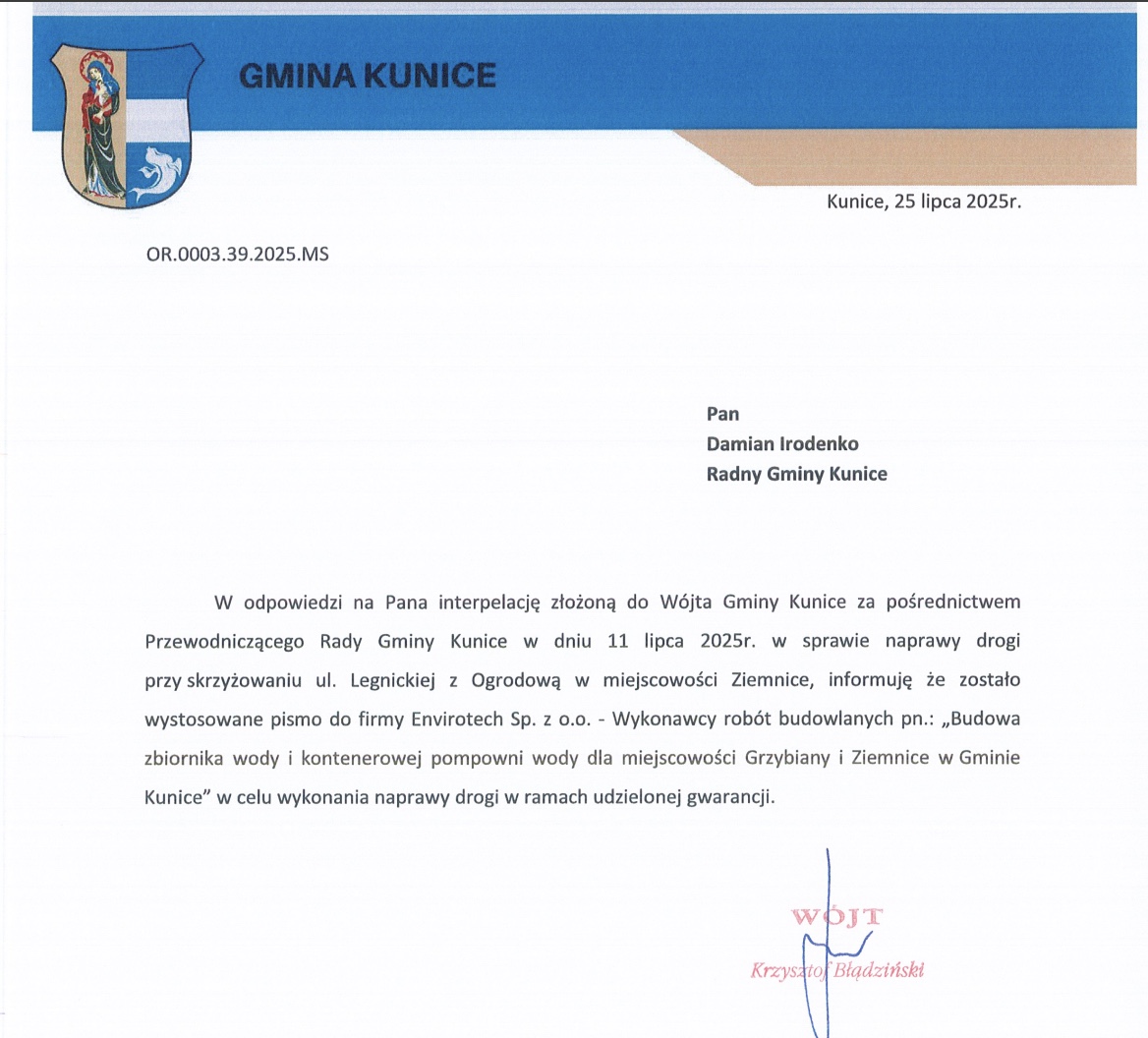 GMINA KUNICE

Kunice, 25 lipca 2025r.

OR.0003.39.2025.MS

Pan
Damian Irodenko
Radny Gminy Kunice

W odpowiedzi na Pana interpelację złożoną do Wójta Gminy Kunice za pośrednictwem Przewodniczącego Rady Gminy Kunice w dniu 11 lipca 2025r. w sprawie naprawy drogi przy skrzyżowaniu ul. Legnickiej z Ogrodową w miejscowości Ziemnice, informuję że zostało wystosowane pismo do firmy Envirotech Sp. z o.o. - Wykonawcy robót budowlanych pn.: „Budowa zbiornika wody i kontenerowej pompowni wody dla miejscowości Grzybiany i Ziemnice w Gminie Kunice" w celu wykonania naprawy drogi w ramach udzielonej gwarancji.

WÓJT
Krzysztof Błądziński